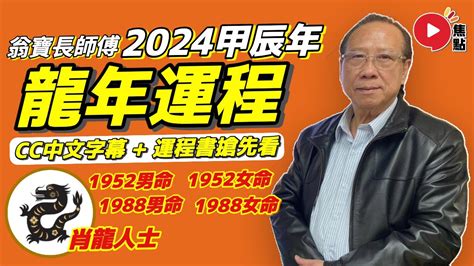 翁寶長師傅 2024甲辰年

龍年運程

CC中文字幕 + 運程書搶先看

1952男命 1952女命
1988男命 1988女命

肖龍人士

焦點